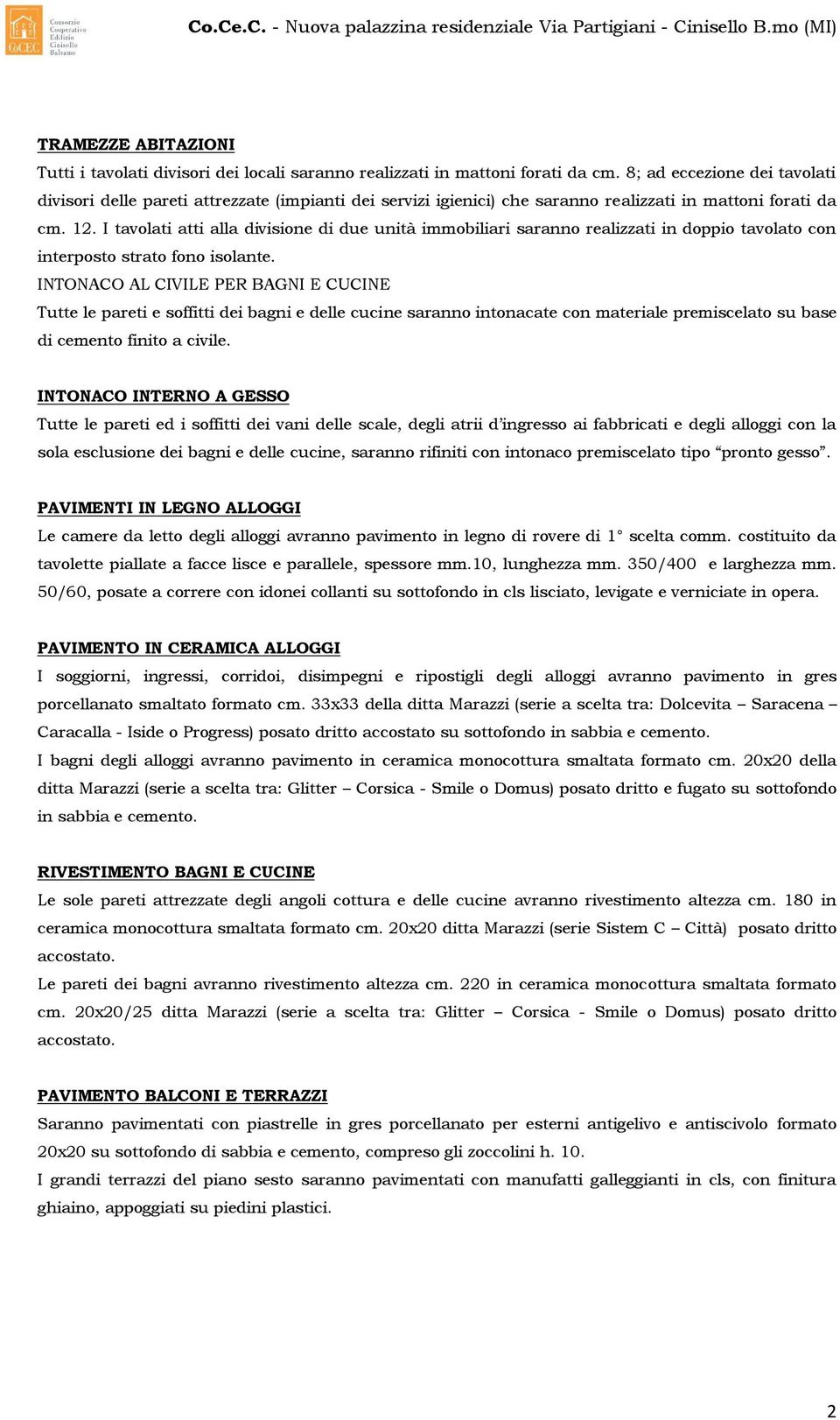 CoCEC Consorzio Cooperativo Edilizio Cinisello Balsamo

Co.Ce.C. - Nuova palazzina residenziale Via Partigiani - Cinisello B.mo (MI)

TRAMEZZE ABITAZIONI

Tutti i tavolati divisori dei locali saranno realizzati in mattoni forati da cm. 8; ad eccezione dei tavolati divisori delle pareti attrezzate (impianti dei servizi igienici) che saranno realizzati in mattoni forati da cm. 12. I tavolati atti alla divisione di due unità immobiliari saranno realizzati in doppio tavolato con interposto strato fono isolante.

INTONACO AL CIVILE PER BAGNI E CUCINE

Tutte le pareti e soffitti dei bagni e delle cucine saranno intonacate con materiale premiscelato su base di cemento finito a civile.

INTONACO INTERNO A GESSO

Tutte le pareti ed i soffitti dei vani delle scale, degli atrii d'ingresso ai fabbricati e degli alloggi con la sola esclusione dei bagni e delle cucine, saranno rifiniti con intonaco premiscelato tipo "pronto gesso".

PAVIMENTI IN LEGNO ALLOGGI

Le camere da letto degli alloggi avranno pavimento in legno di rovere di 1° scelta comm. costituito da tavolette piallate a facce lisce e parallele, spessore mm.10, lunghezza mm. 350/400 e larghezza mm. 50/60, posate a correre con idonei collanti su sottofondo in cls lisciato, levigate e verniciate in opera.

PAVIMENTO IN CERAMICA ALLOGGI

I soggiorni, ingressi, corridoi, disimpegni e ripostigli degli alloggi avranno pavimento in gres porcellanato smaltato formato cm. 33x33 della ditta Marazzi (serie a scelta tra: Dolcevita – Saracena – Caracalla - Iside o Progress) posato dritto accostato su sottofondo in sabbia e cemento.

I bagni degli alloggi avranno pavimento in ceramica monocottura smaltata formato cm. 20x20 della ditta Marazzi (serie a scelta tra: Glitter – Corsica - Smile o Domus) posato dritto e fugato su sottofondo in sabbia e cemento.

RIVESTIMENTO BAGNI E CUCINE

Le sole pareti attrezzate degli angoli cottura e delle cucine avranno rivestimento altezza cm. 180 in ceramica monocottura smaltata formato cm. 20x20 ditta Marazzi (serie Sistem C – Città) posato dritto accostato.

Le pareti dei bagni avranno rivestimento altezza cm. 220 in ceramica monocottura smaltata formato cm. 20x20/25 ditta Marazzi (serie a scelta tra: Glitter – Corsica - Smile o Domus) posato dritto accostato.

PAVIMENTO BALCONI E TERRAZZI

Saranno pavimentati con piastrelle in gres porcellanato per esterni antigelivo e antiscivolo formato 20x20 su sottofondo di sabbia e cemento, compreso gli zoccolini h. 10.

I grandi terrazzi del piano sesto saranno pavimentati con manufatti galleggianti in cls, con finitura ghiaino, appoggiati su piedini plastici.

2